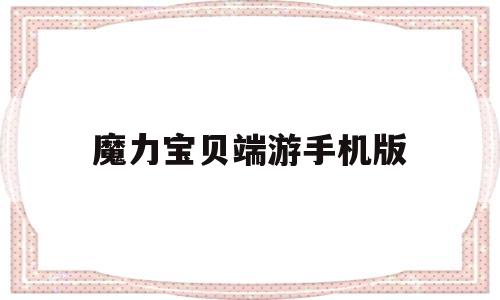 魔力宝贝端游手机版